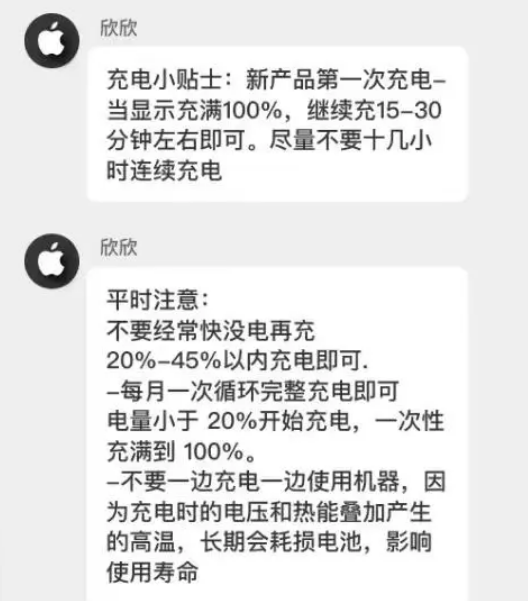 欣欣

充电小贴士：新产品第一次充电–当显示充满100%，继续充15–30分钟左右即可。尽量不要十几小时连续充电

欣欣

平时注意：
不要经常快没电再充
20%–45%以内充电即可.
–每月一次循环完整充电即可
电量小于 20%开始充电，一次性充满到 100%。
–不要一边充电一边使用机器，因为充电时的电压和热能叠加产生的高温，长期会耗损电池，影响使用寿命